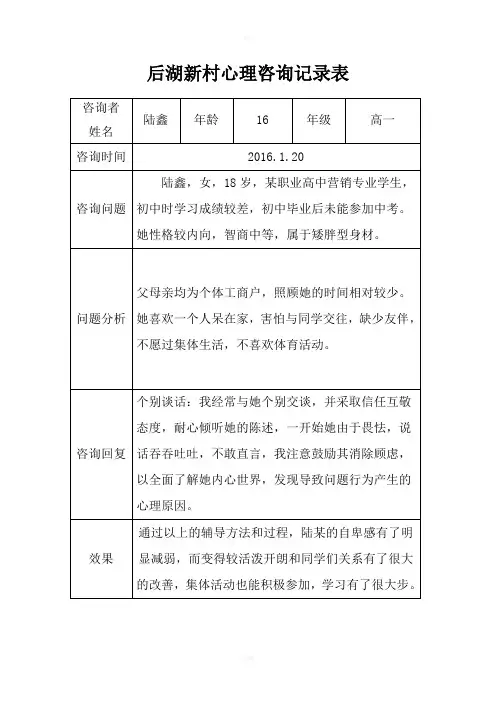 后湖新村心理咨询记录表

| 咨询者姓名 | 陆鑫 | 年龄 | 16 | 年级 | 高一 |
|---|---|---|---|---|---|
| 咨询时间 | 2016.1.20 | | | | |
| 咨询问题 | 陆鑫，女，18 岁，某职业高中营销专业学生，初中时学习成绩较差，初中毕业后未能参加中考。她性格较内向，智商中等，属于矮胖型身材。 | | | | |
| 问题分析 | 父母亲均为个体工商户，照顾她的时间相对较少。她喜欢一个人呆在家，害怕与同学交往，缺少友伴，不愿过集体生活，不喜欢体育活动。 | | | | |
| 咨询回复 | 个别谈话：我经常与她个别交谈，并采取信任互敬态度，耐心倾听她的陈述，一开始她由于畏怯，说话吞吞吐吐，不敢直言，我注意鼓励其消除顾虑，以全面了解她内心世界，发现导致问题行为产生的心理原因。 | | | | |
| 效果 | 通过以上的辅导方法和过程，陆某的自卑感有了明显减弱，而变得较活泼开朗和同学们关系有了很大的改善，集体活动也能积极参加，学习有了很大步。 | | | | |